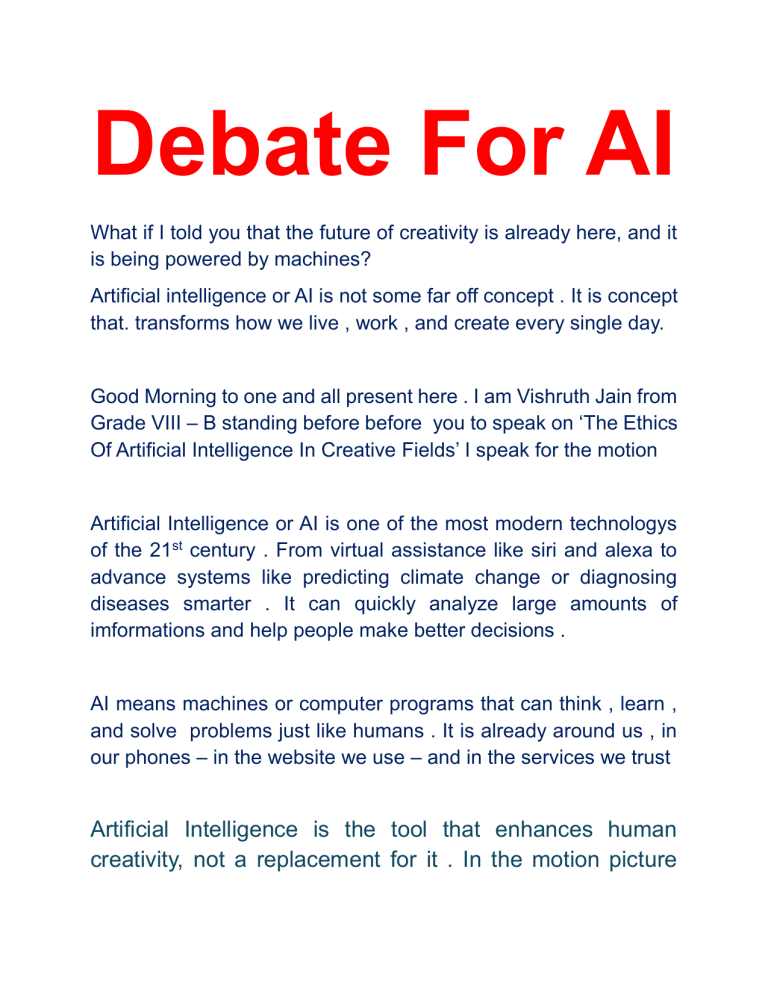 Debate For AI

What if I told you that the future of creativity is already here, and it is being powered by machines?

Artificial intelligence or AI is not some far off concept . It is concept that. transforms how we live , work , and create every single day.

Good Morning to one and all present here . I am Vishruth Jain from Grade VIII – B standing before before you to speak on ‘The Ethics Of Artificial Intelligence In Creative Fields’ I speak for the motion

Artificial Intelligence or AI is one of the most modern technologys of the 21$^{st}$ century . From virtual assistance like siri and alexa to advance systems like predicting climate change or diagnosing diseases smarter . It can quickly analyze large amounts of imformations and help people make better decisions .

AI means machines or computer programs that can think , learn , and solve problems just like humans . It is already around us , in our phones – in the website we use – and in the services we trust

Artificial Intelligence is the tool that enhances human creativity, not a replacement for it . In the motion picture